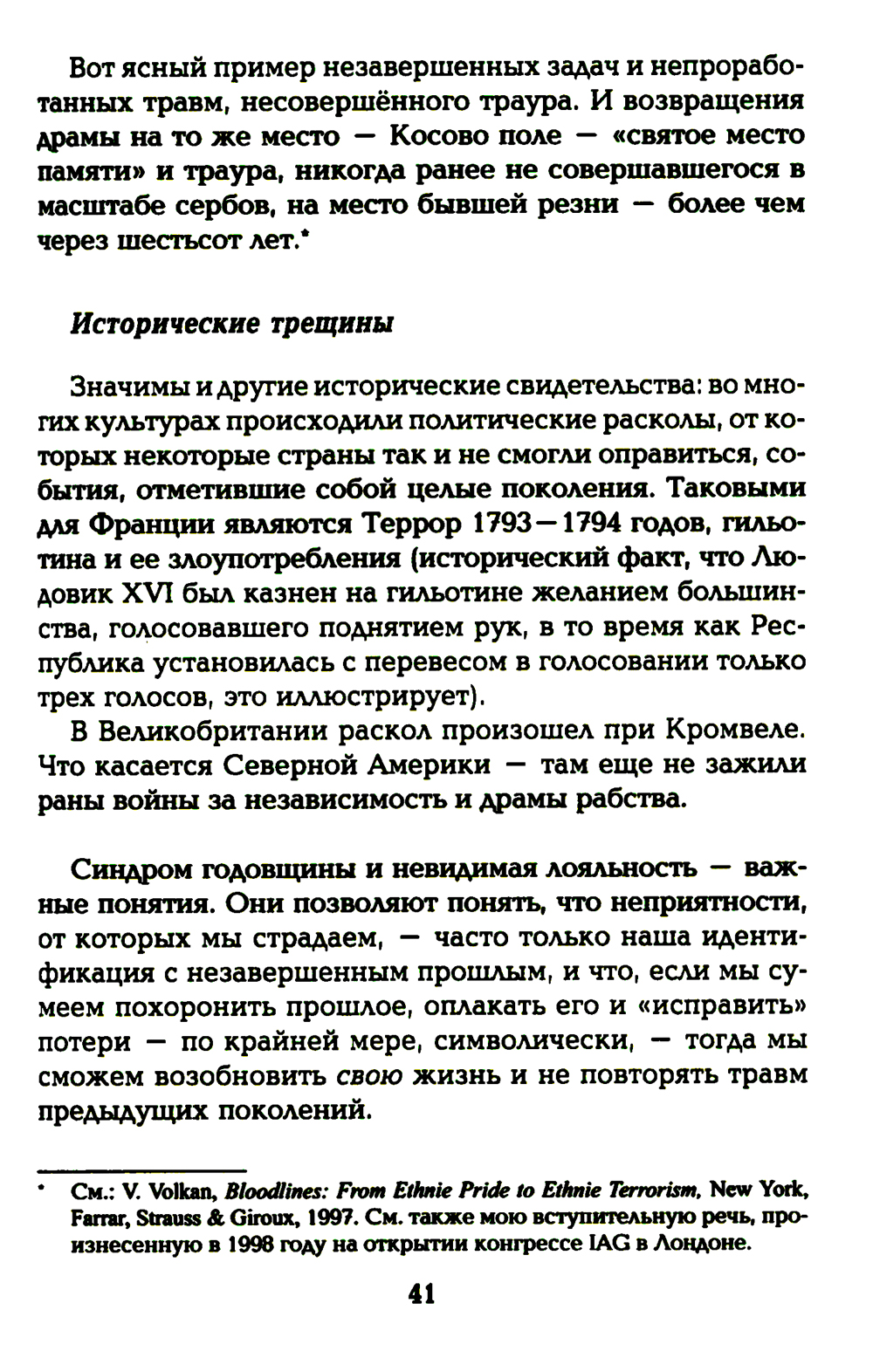 Вот ясный пример незавершенных задач и непроработанных травм, несовершённого траура. И возвращения драмы на то же место — Косово поле — «святое место памяти» и траура, никогда ранее не совершавшегося в масштабе сербов, на место бывшей резни — более чем через шестьсот лет.*

Исторические трещины

Значимы и другие исторические свидетельства: во многих культурах происходили политические расколы, от которых некоторые страны так и не смогли оправиться, события, отметившие собой целые поколения. Таковыми для Франции являются Террор 1793—1794 годов, гильотина и ее злоупотребления (исторический факт, что Людовик XVI был казнен на гильотине желанием большинства, голосовавшего поднятием рук, в то время как Республика установилась с перевесом в голосовании только трех голосов, это иллюстрирует).

В Великобритании раскол произошел при Кромвеле. Что касается Северной Америки — там еще не зажили раны войны за независимость и драмы рабства.

Синдром годовщины и невидимая лояльность — важные понятия. Они позволяют понять, что неприятности, от которых мы страдаем, — часто только наша идентификация с незавершенным прошлым, и что, если мы сумеем похоронить прошлое, оплакать его и «исправить» потери — по крайней мере, символически, — тогда мы сможем возобновить свою жизнь и не повторять травм предыдущих поколений.

* См.: V. Volkan, Bloodlines: From Ethnie Pride to Ethnie Terrorism, New York, Farrar, Strauss & Giroux, 1997. См. также мою вступительную речь, произнесенную в 1998 году на открытии конгрессе IAG в Лондоне.

41